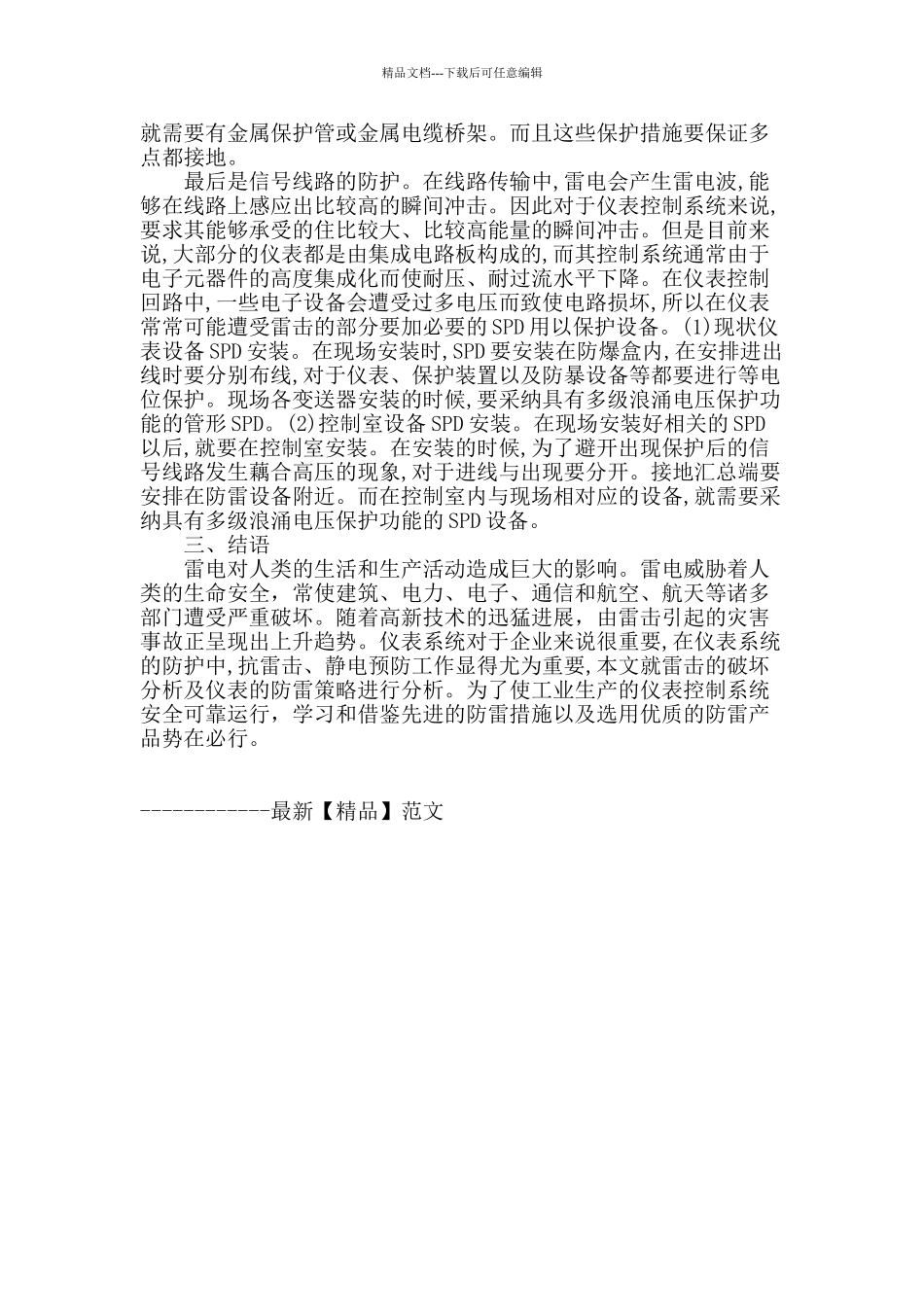 精品文档---下载后可任意编辑

就需要有金属保护管或金属电缆桥架。而且这些保护措施要保证多点都接地。

最后是信号线路的防护。在线路传输中,雷电会产生雷电波,能够在线路上感应出比较高的瞬间冲击。因此对于仪表控制系统来说,要求其能够承受的住比较大、比较高能量的瞬间冲击。但是目前来说,大部分的仪表都是由集成电路板构成的,而其控制系统通常由于电子元器件的高度集成化而使耐压、耐过流水平下降。在仪表控制回路中,一些电子设备会遭受过多电压而致使电路损坏,所以在仪表常常可能遭受雷击的部分要加必要的SPD用以保护设备。(1)现状仪表设备SPD安装。在现场安装时,SPD要安装在防爆盒内,在安排进出线时要分别布线,对于仪表、保护装置以及防暴设备等都要进行等电位保护。现场各变送器安装的时候,要采纳具有多级浪涌电压保护功能的管形SPD。(2)控制室设备SPD安装。在现场安装好相关的SPD以后,就要在控制室安装。在安装的时候,为了避开出现保护后的信号线路发生藕合高压的现象,对于进线与出现要分开。接地汇总端要安排在防雷设备附近。而在控制室内与现场相对应的设备,就需要采纳具有多级浪涌电压保护功能的SPD设备。

三、结语

雷电对人类的生活和生产活动造成巨大的影响。雷电威胁着人类的生命安全，常使建筑、电力、电子、通信和航空、航天等诸多部门遭受严重破坏。随着高新技术的迅猛进展，由雷击引起的灾害事故正呈现出上升趋势。仪表系统对于企业来说很重要,在仪表系统的防护中,抗雷击、静电预防工作显得尤为重要,本文就雷击的破坏分析及仪表的防雷策略进行分析。为了使工业生产的仪表控制系统安全可靠运行，学习和借鉴先进的防雷措施以及选用优质的防雷产品势在必行。

------------最新【精品】范文